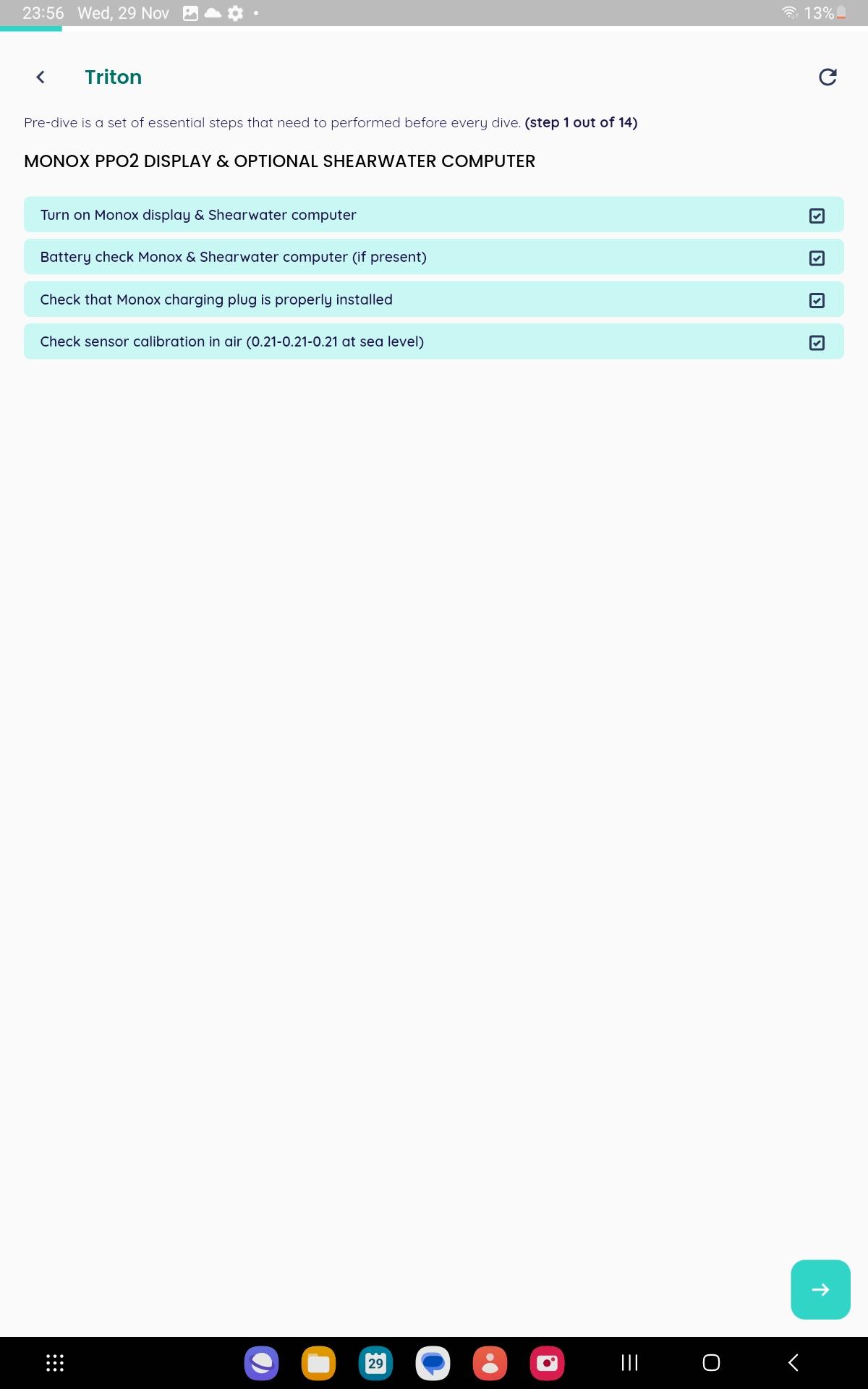 23:56 Wed, 29 Nov 13%

Triton

Pre-dive is a set of essential steps that need to performed before every dive. (step 1 out of 14)

MONOX PPO2 DISPLAY & OPTIONAL SHEARWATER COMPUTER

Turn on Monox display & Shearwater computer

Battery check Monox & Shearwater computer (if present)

Check that Monox charging plug is properly installed

Check sensor calibration in air (0.21-0.21-0.21 at sea level)

29